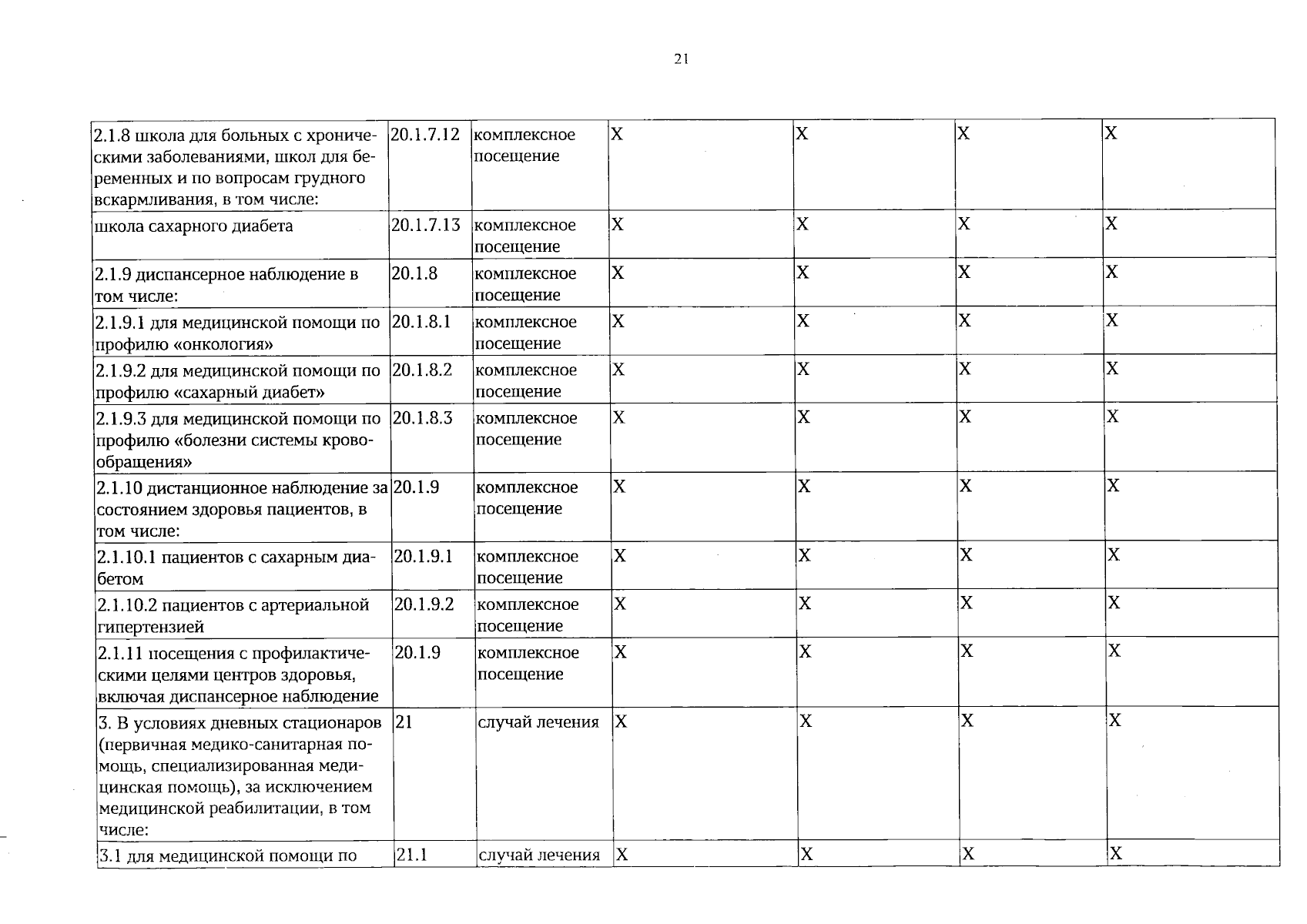 21

| 2.1.8 школа для больных с хроническими заболеваниями, школ для беременных и по вопросам грудного вскармливания, в том числе: | 20.1.7.12 | комплексное посещение | X | X | X | X |
|---|---|---|---|---|---|---|
| школа сахарного диабета | 20.1.7.13 | комплексное посещение | X | X | X | X |
| 2.1.9 диспансерное наблюдение в том числе: | 20.1.8 | комплексное посещение | X | X | X | X |
| 2.1.9.1 для медицинской помощи по профилю «онкология» | 20.1.8.1 | комплексное посещение | X | X | X | X |
| 2.1.9.2 для медицинской помощи по профилю «сахарный диабет» | 20.1.8.2 | комплексное посещение | X | X | X | X |
| 2.1.9.3 для медицинской помощи по профилю «болезни системы кровообращения» | 20.1.8.3 | комплексное посещение | X | X | X | X |
| 2.1.10 дистанционное наблюдение за состоянием здоровья пациентов, в том числе: | 20.1.9 | комплексное посещение | X | X | X | X |
| 2.1.10.1 пациентов с сахарным диабетом | 20.1.9.1 | комплексное посещение | X | X | X | X |
| 2.1.10.2 пациентов с артериальной гипертензией | 20.1.9.2 | комплексное посещение | X | X | X | X |
| 2.1.11 посещения с профилактическими целями центров здоровья, включая диспансерное наблюдение | 20.1.9 | комплексное посещение | X | X | X | X |
| 3. В условиях дневных стационаров (первичная медико-санитарная помощь, специализированная медицинская помощь), за исключением медицинской реабилитации, в том числе: | 21 | случай лечения | X | X | X | X |
| 3.1 для медицинской помощи по | 21.1 | случай лечения | X | X | X | X |